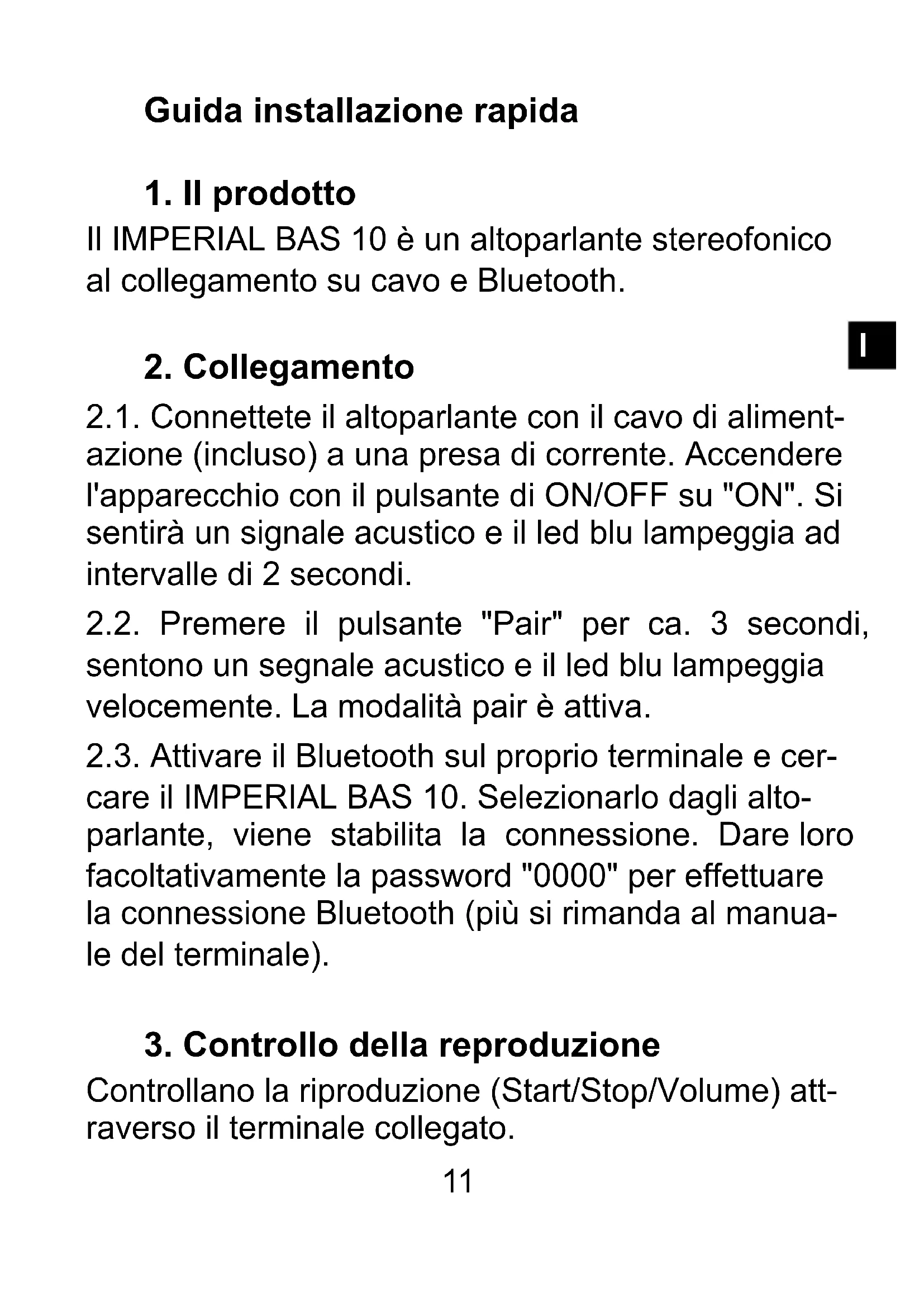 Guida installazione rapida

1. Il prodotto
Il IMPERIAL BAS 10 è un altoparlante stereofonico al collegamento su cavo e Bluetooth.

I

2. Collegamento
2.1. Connettete il altoparlante con il cavo di alimentazione (incluso) a una presa di corrente. Accendere l'apparecchio con il pulsante di ON/OFF su "ON". Si sentirà un signale acustico e il led blu lampeggia ad intervalle di 2 secondi.

2.2. Premere il pulsante "Pair" per ca. 3 secondi, sentono un segnale acustico e il led blu lampeggia velocemente. La modalità pair è attiva.

2.3. Attivare il Bluetooth sul proprio terminale e cercare il IMPERIAL BAS 10. Selezionarlo dagli altoparlante, viene stabilita la connessione. Dare loro facoltativamente la password "0000" per effettuare la connessione Bluetooth (più si rimanda al manuale del terminale).

3. Controllo della reproduzione
Controllano la riproduzione (Start/Stop/Volume) attraverso il terminale collegato.

11